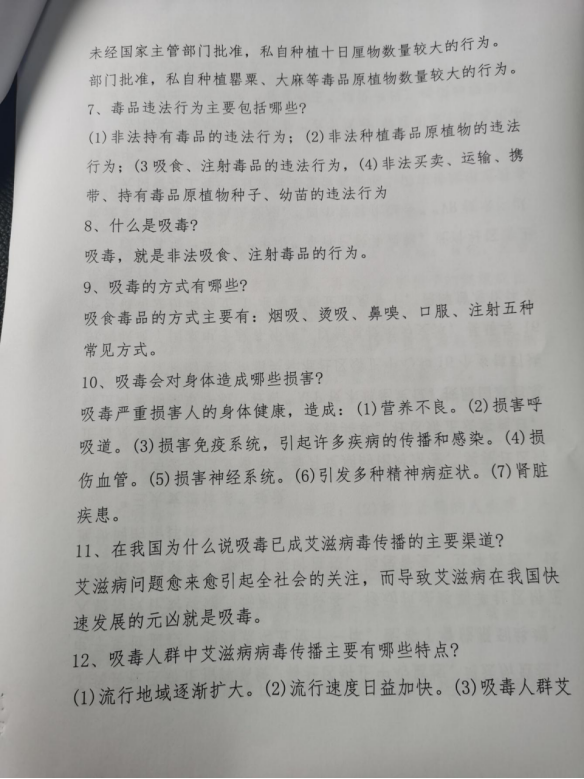 未经国家主管部门批准，私自种植十日厘物数量较大的行为。
部门批准，私自种植罂粟、大麻等毒品原植物数量较大的行为。
7、毒品违法行为主要包括哪些？
(1)非法持有毒品的违法行为；(2)非法种植毒品原植物的违法行为；(3吸食、注射毒品的违法行为，(4)非法买卖、运输、携带、持有毒品原植物种子、幼苗的违法行为
8、什么是吸毒？
吸毒，就是非法吸食、注射毒品的行为。
9、吸毒的方式有哪些？
吸食毒品的方式主要有：烟吸、烫吸、鼻嗅、口服、注射五种常见方式。
10、吸毒会对身体造成哪些损害？
吸毒严重损害人的身体健康，造成：(1)营养不良。(2)损害呼吸道。(3)损害免疫系统，引起许多疾病的传播和感染。(4)损伤血管。(5)损害神经系统。(6)引发多种精神病症状。(7)肾脏疾患。
11、在我国为什么说吸毒已成艾滋病毒传播的主要渠道？
艾滋病问题愈来愈引起全社会的关注，而导致艾滋病在我国快速发展的元凶就是吸毒。
12、吸毒人群中艾滋病病毒传播主要有哪些特点？
(1)流行地域逐渐扩大。(2)流行速度日益加快。(3)吸毒人群艾